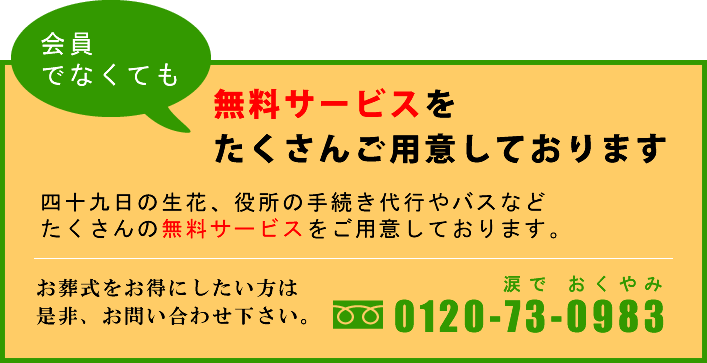 会員
でなくても

無料サービスを
たくさんご用意しております

四十九日の生花、役所の手続き代行やバスなど
たくさんの無料サービスをご用意しております。

お葬式をお得にしたい方は
是非、お問い合わせ下さい。

涙で おくやみ
0120-73-0983